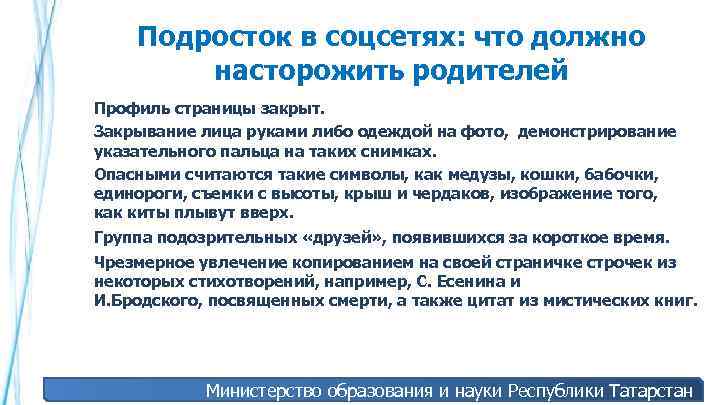 Подросток в соцсетях: что должно насторожить родителей

Профиль страницы закрыт.

Закрывание лица руками либо одеждой на фото, демонстрирование указательного пальца на таких снимках.

Опасными считаются такие символы, как медузы, кошки, бабочки, единороги, съемки с высоты, крыш и чердаков, изображение того, как киты плывут вверх.

Группа подозрительных «друзей», появившихся за короткое время.

Чрезмерное увлечение копированием на своей страничке строчек из некоторых стихотворений, например, С. Есенина и И.Бродского, посвященных смерти, а также цитат из мистических книг.

Министерство образования и науки Республики Татарстан